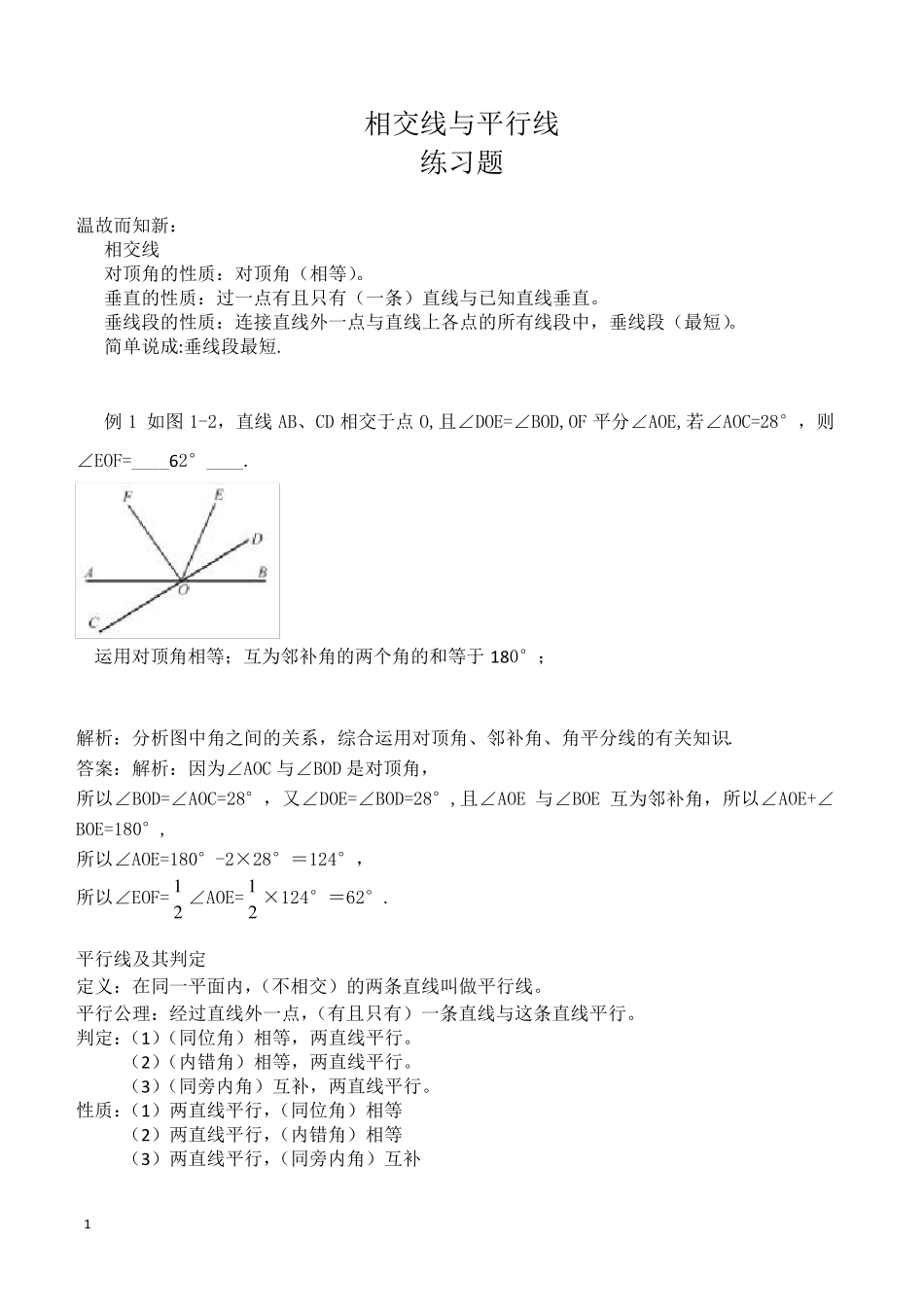 相交线与平行线
练习题

温故而知新：
相交线
对顶角的性质：对顶角（相等）。
垂直的性质：过一点有且只有（一条）直线与已知直线垂直。
垂线段的性质：连接直线外一点与直线上各点的所有线段中，垂线段（最短）。
简单说成:垂线段最短.

例 1 如图 1-2，直线 AB、CD 相交于点 O,且∠DOE=∠BOD,OF 平分∠AOE,若∠AOC=28°，则∠EOF=____62°____.

F
E
D
A
O
B
C

运用对顶角相等；互为邻补角的两个角的和等于 180°；

解析：分析图中角之间的关系，综合运用对顶角、邻补角、角平分线的有关知识.
答案：解析：因为∠AOC 与∠BOD 是对顶角，
所以∠BOD=∠AOC=28°，又∠DOE=∠BOD=28°,且∠AOE 与∠BOE 互为邻补角，所以∠AOE+∠BOE=180°，
所以∠AOE=180°-2×28°＝124°，
所以∠EOF=$\frac{1}{2}$∠AOE=$\frac{1}{2}$×124°＝62°.

平行线及其判定
定义：在同一平面内，(不相交）的两条直线叫做平行线。
平行公理：经过直线外一点，(有且只有）一条直线与这条直线平行。
判定：(1)（同位角）相等，两直线平行。
(2)（内错角）相等，两直线平行。
(3)（同旁内角）互补，两直线平行。
性质：(1）两直线平行，(同位角）相等
(2）两直线平行，(内错角）相等
(3）两直线平行，(同旁内角）互补

1